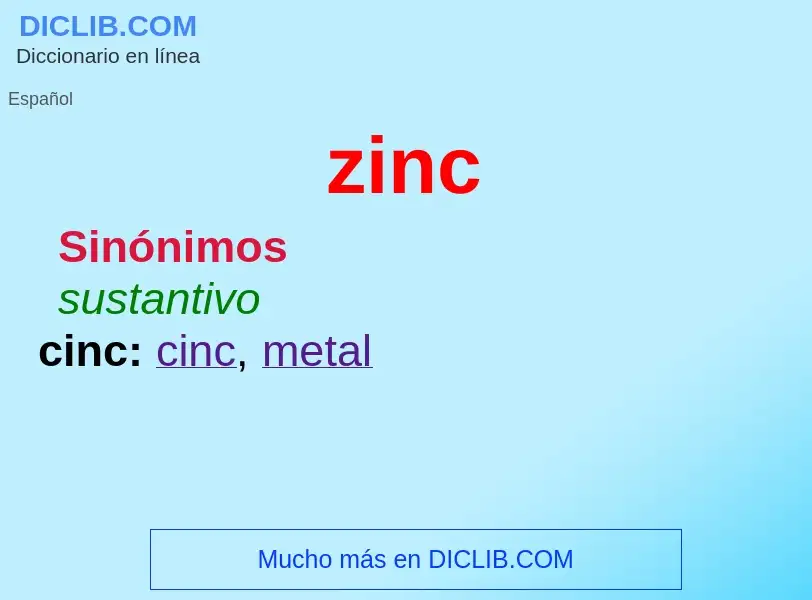 DICLIB.COM
Diccionario en línea

Español

zinc

Sinónimos
sustantivo
cinc: cinc, metal

Mucho más en DICLIB.COM